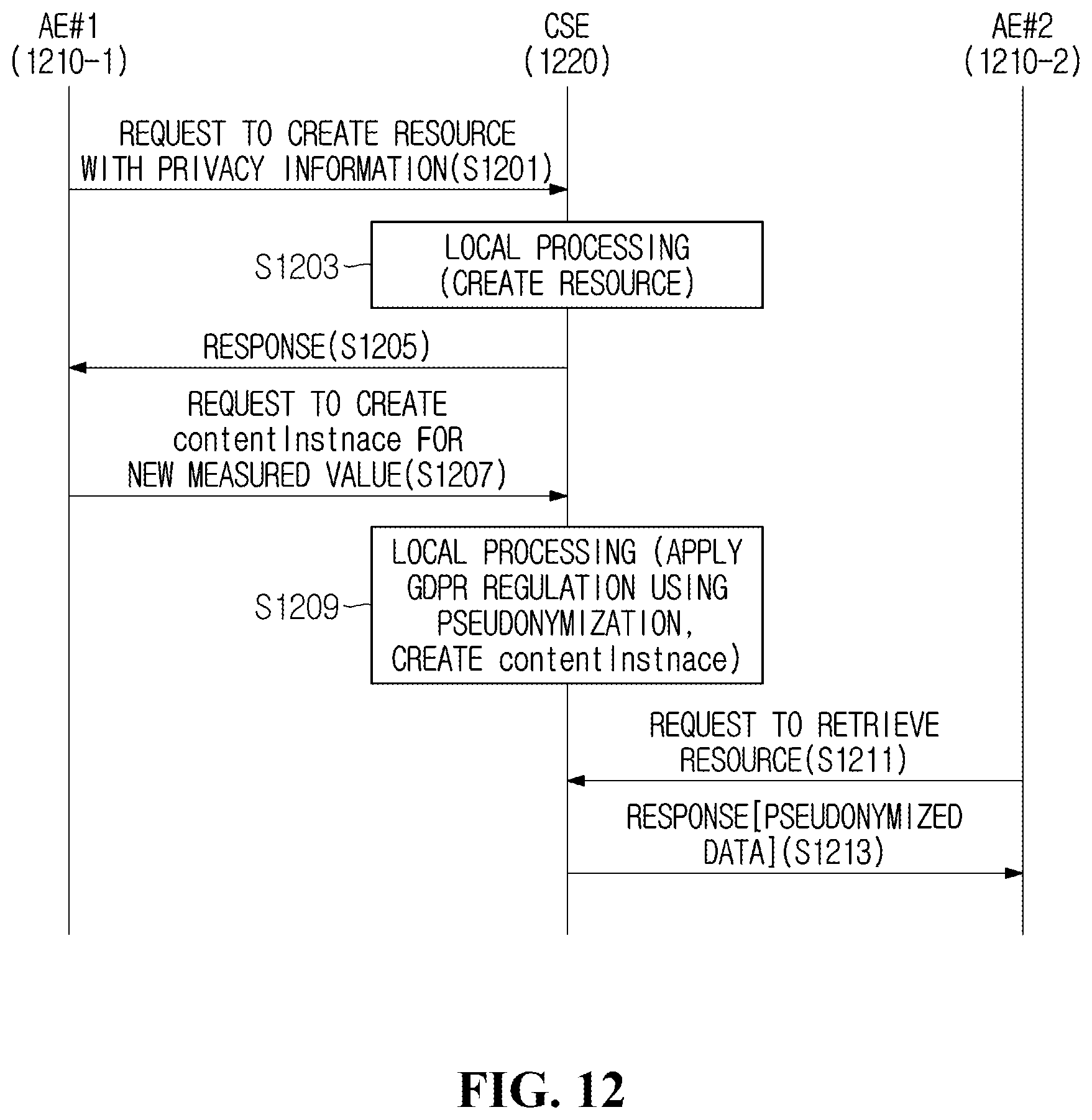 AE#1
(1210-1)

CSE
(1220)

AE#2
(1210-2)

REQUEST TO CREATE RESOURCE WITH PRIVACY INFORMATION(S1201)

S1203

LOCAL PROCESSING (CREATE RESOURCE)

RESPONSE(S1205)

REQUEST TO CREATE contentInstnace FOR NEW MEASURED VALUE(S1207)

S1209

LOCAL PROCESSING (APPLY GDPR REGULATION USING PSEUDONYMIZATION, CREATE contentInstnace)

REQUEST TO RETRIEVE RESOURCE(S1211)

RESPONSE[PSEUDONYMIZED DATA](S1213)

FIG. 12